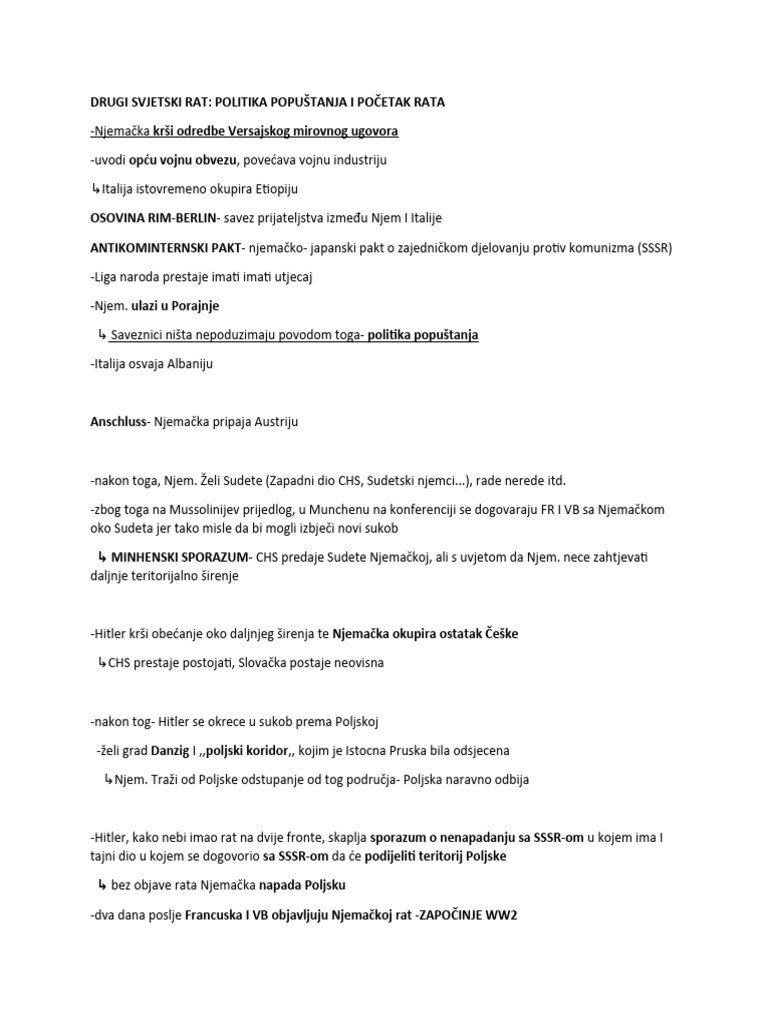 DRUGI SVJETSKI RAT: POLITIKA POPUŠTANJA I POČETAK RATA

-Njemačka krši odredbe Versajskog mirovnog ugovora

-uvodi opću vojnu obvezu, povećava vojnu industriju

↳Italija istovremeno okupira Etiopiju

OSOVINA RIM-BERLIN- savez prijateljstva između Njem I Italije

ANTIKOMINTERNSKI PAKT- njemačko- japanski pakt o zajedničkom djelovanju protiv komunizma (SSSR)

-Liga naroda prestaje imati imati utjecaj

-Njem. ulazi u Porajnje

↳ Saveznici ništa nepoduzimaju povodom toga- politika popuštanja

-Italija osvaja Albaniju

Anschluss- Njemačka pripaja Austriju

-nakon toga, Njem. Želi Sudete (Zapadni dio CHS, Sudetski njemci...), rade nerede itd.

-zbog toga na Mussolinijev prijedlog, u Munchenu na konferenciji se dogovaraju FR I VB sa Njemačkom oko Sudeta jer tako misle da bi mogli izbječi novi sukob

↳ MINHENSKI SPORAZUM- CHS predaje Sudete Njemačkoj, ali s uvjetom da Njem. nece zahtjevati daljnje teritorijalno širenje

-Hitler krši obećanje oko daljnjeg širenja te Njemačka okupira ostatak Češke

↳CHS prestaje postojati, Slovačka postaje neovisna

-nakon tog- Hitler se okrece u sukob prema Poljskoj

-želi grad Danzig I ,,poljski koridor,, kojim je Istocna Pruska bila odsjecena

↳Njem. Traži od Poljske odstupanje od tog područja- Poljska naravno odbija

-Hitler, kako nebi imao rat na dvije fronte, skaplja sporazum o nenapadanju sa SSSR-om u kojem ima I tajni dio u kojem se dogovorio sa SSSR-om da će podijeliti teritorij Poljske

↳ bez objave rata Njemačka napada Poljsku

-dva dana poslje Francuska I VB objavljuju Njemačkoj rat -ZAPOČINJE WW2